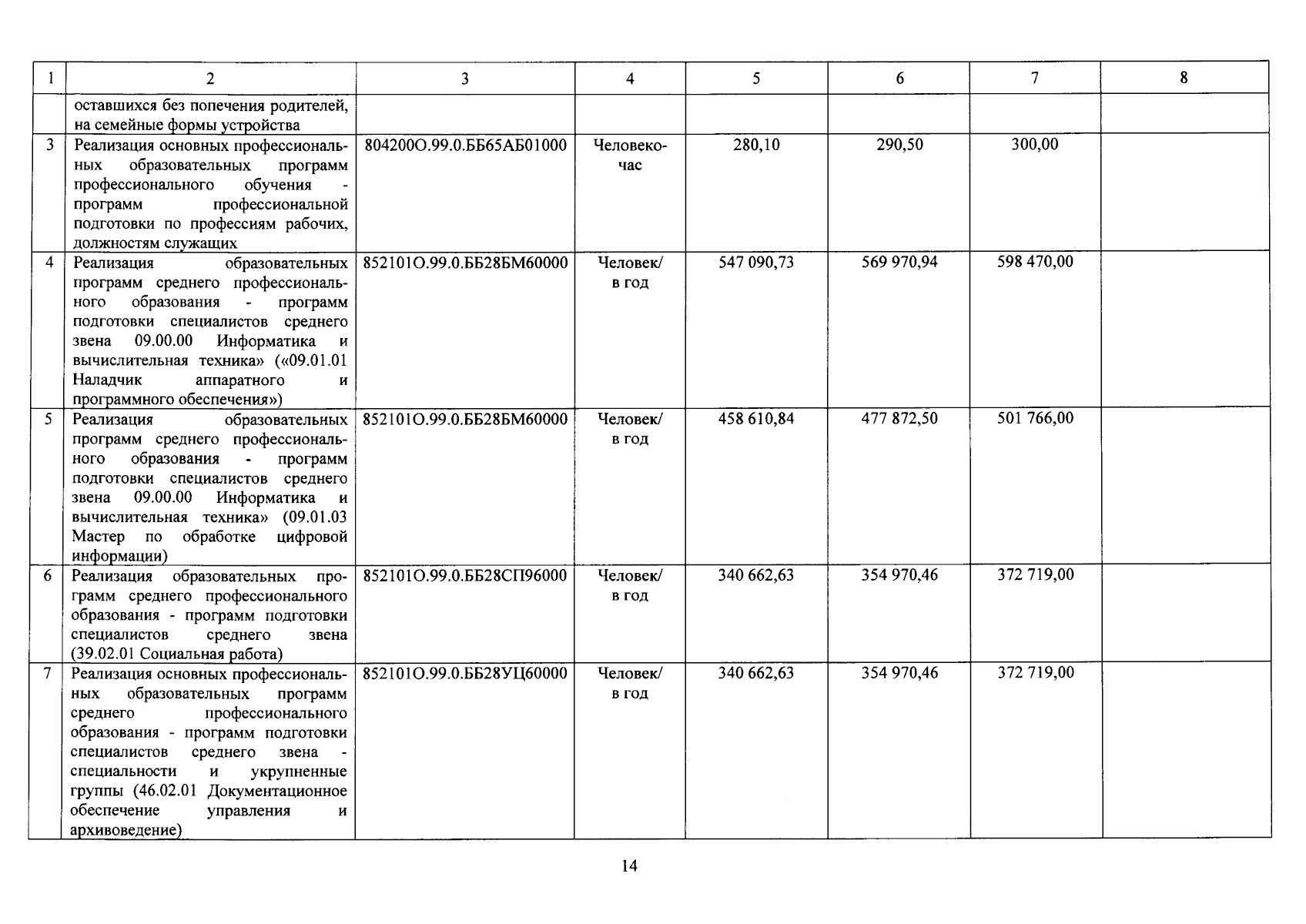 | 1 | 2 | 3 | 4 | 5 | 6 | 7 | 8 |
|---|---|---|---|---|---|---|---|
| | оставшихся без попечения родителей, на семейные формы устройства | | | | | | |
| 3 | Реализация основных профессиональных образовательных программ профессионального обучения - программ профессиональной подготовки по профессиям рабочих, должностям служащих | 804200О.99.0.ББ65АБ01000 | Человеко-час | 280,10 | 290,50 | 300,00 | |
| 4 | Реализация образовательных программ среднего профессионального образования - программ подготовки специалистов среднего звена 09.00.00 Информатика и вычислительная техника» («09.01.01 Наладчик аппаратного и программного обеспечения») | 852101О.99.0.ББ28БМ60000 | Человек/ в год | 547 090,73 | 569 970,94 | 598 470,00 | |
| 5 | Реализация образовательных программ среднего профессионального образования - программ подготовки специалистов среднего звена 09.00.00 Информатика и вычислительная техника» (09.01.03 Мастер по обработке цифровой информации) | 852101О.99.0.ББ28БМ60000 | Человек/ в год | 458 610,84 | 477 872,50 | 501 766,00 | |
| 6 | Реализация образовательных программ среднего профессионального образования - программ подготовки специалистов среднего звена (39.02.01 Социальная работа) | 852101О.99.0.ББ28СП96000 | Человек/ в год | 340 662,63 | 354 970,46 | 372 719,00 | |
| 7 | Реализация основных профессиональных образовательных программ среднего профессионального образования - программ подготовки специалистов среднего звена - специальности и укрупненные группы (46.02.01 Документационное обеспечение управления и архивоведение) | 852101О.99.0.ББ28УЦ60000 | Человек/ в год | 340 662,63 | 354 970,46 | 372 719,00 | |

14